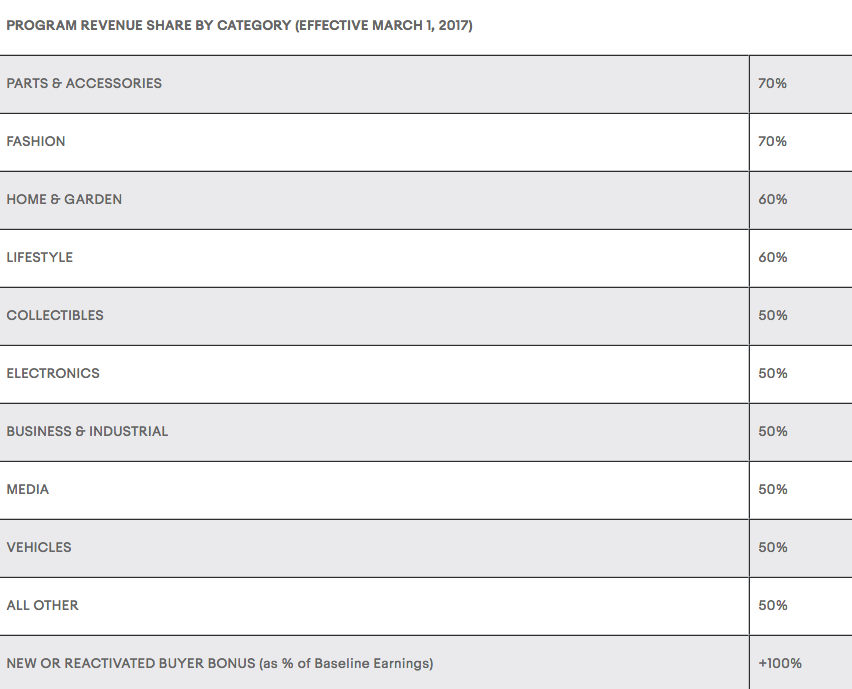 PROGRAM REVENUE SHARE BY CATEGORY (EFFECTIVE MARCH 1, 2017)

| | |
|---|---|
| PARTS & ACCESSORIES | 70% |
| FASHION | 70% |
| HOME & GARDEN | 60% |
| LIFESTYLE | 60% |
| COLLECTIBLES | 50% |
| ELECTRONICS | 50% |
| BUSINESS & INDUSTRIAL | 50% |
| MEDIA | 50% |
| VEHICLES | 50% |
| ALL OTHER | 50% |
| NEW OR REACTIVATED BUYER BONUS (as % of Baseline Earnings) | +100% |